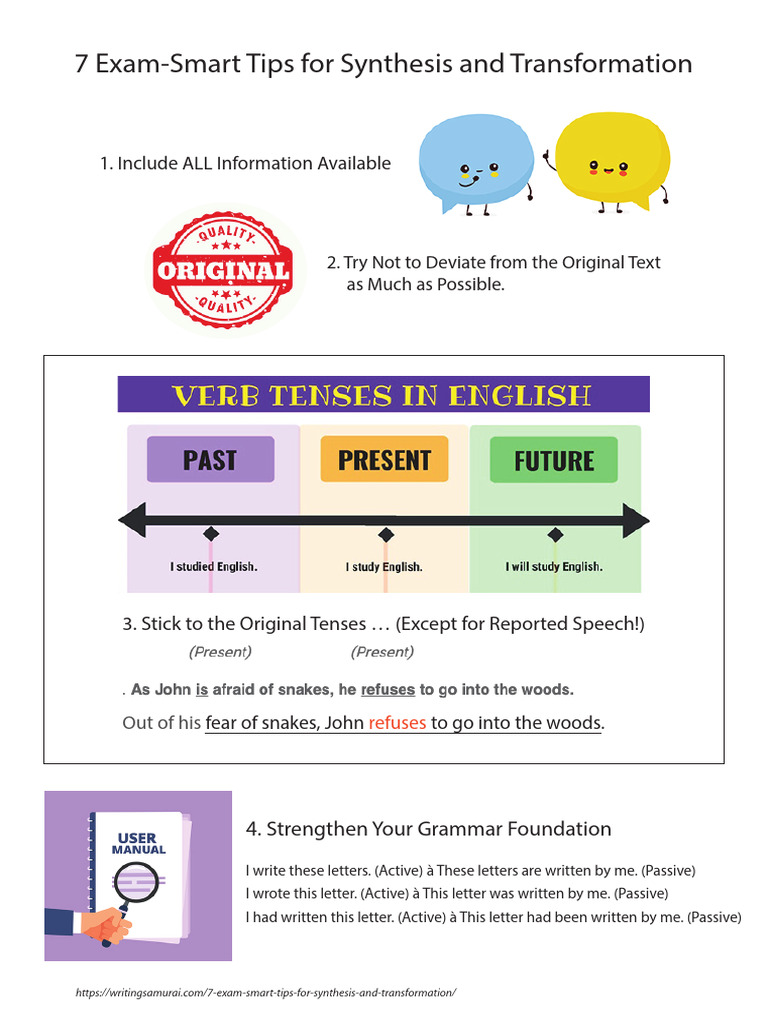 7 Exam-Smart Tips for Synthesis and Transformation

1. Include ALL Information Available

QUALITY
ORIGINAL
QUALITY

2. Try Not to Deviate from the Original Text as Much as Possible.

VERB TENSES IN ENGLISH

PAST

PRESENT

FUTURE

I studied English.

I study English.

I will study English.

3. Stick to the Original Tenses … (Except for Reported Speech!)

(Present) (Present)

. As John is afraid of snakes, he refuses to go into the woods.

Out of his fear of snakes, John refuses to go into the woods.

USER MANUAL

4. Strengthen Your Grammar Foundation

I write these letters. (Active) à These letters are written by me. (Passive)
I wrote this letter. (Active) à This letter was written by me. (Passive)
I had written this letter. (Active) à This letter had been written by me. (Passive)

https://writingsamurai.com/7-exam-smart-tips-for-synthesis-and-transformation/